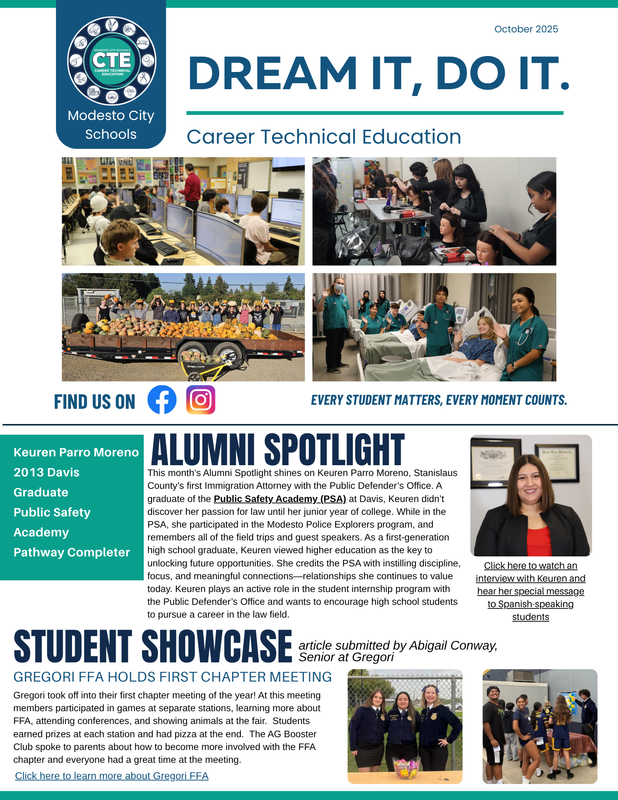 MODESTO CITY SCHOOLS
CTE
CAREER TECHNICAL EDUCATION
Modesto City Schools

October 2025

DREAM IT, DO IT.

Career Technical Education

FIND US ON

EVERY STUDENT MATTERS, EVERY MOMENT COUNTS.

Keuren Parro Moreno
2013 Davis Graduate
Public Safety Academy
Pathway Completer

ALUMNI SPOTLIGHT

This month's Alumni Spotlight shines on Keuren Parro Moreno, Stanislaus County's first Immigration Attorney with the Public Defender's Office. A graduate of the Public Safety Academy (PSA) at Davis, Keuren didn't discover her passion for law until her junior year of college. While in the PSA, she participated in the Modesto Police Explorers program, and remembers all of the field trips and guest speakers. As a first-generation high school graduate, Keuren viewed higher education as the key to unlocking future opportunities. She credits the PSA with instilling discipline, focus, and meaningful connections—relationships she continues to value today. Keuren plays an active role in the student internship program with the Public Defender's Office and wants to encourage high school students to pursue a career in the law field.

Click here to watch an interview with Keuren and hear her special message to Spanish-speaking students

STUDENT SHOWCASE article submitted by Abigail Conway, Senior at Gregori

GREGORI FFA HOLDS FIRST CHAPTER MEETING

Gregori took off into their first chapter meeting of the year! At this meeting members participated in games at separate stations, learning more about FFA, attending conferences, and showing animals at the fair. Students earned prizes at each station and had pizza at the end. The AG Booster Club spoke to parents about how to become more involved with the FFA chapter and everyone had a great time at the meeting.

Click here to learn more about Gregori FFA